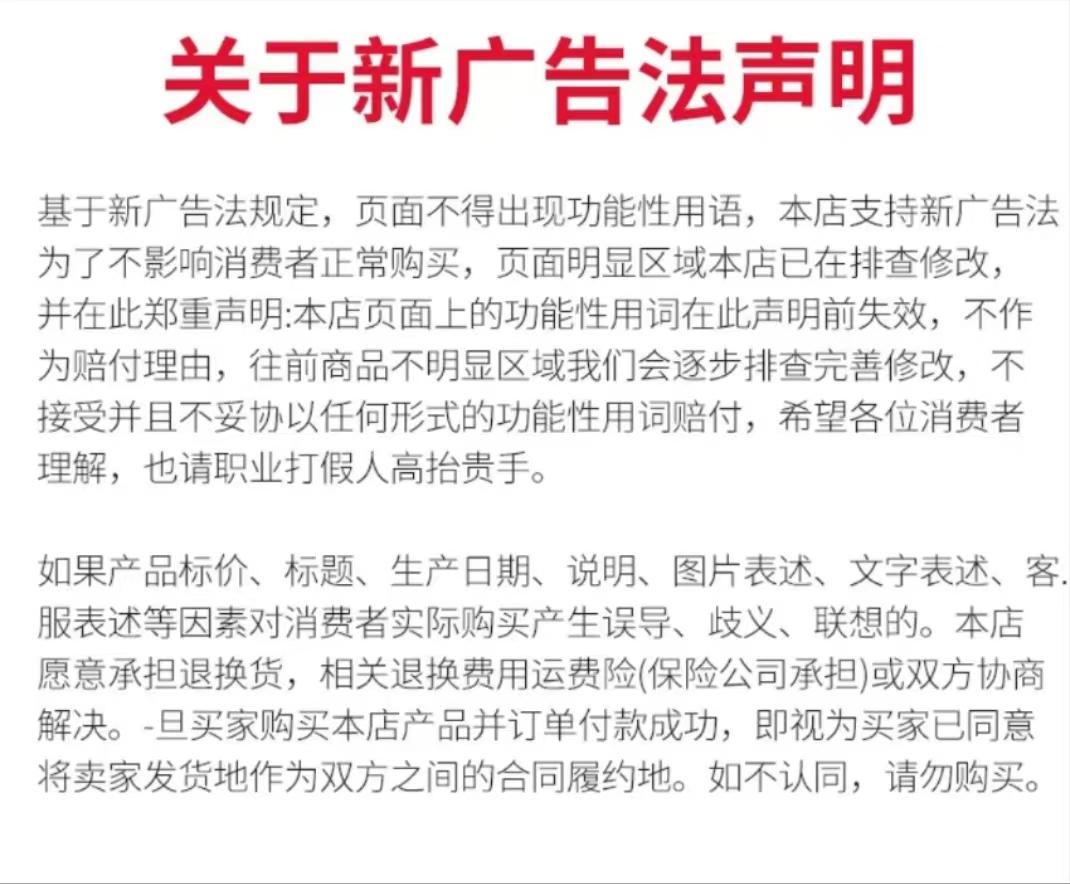 关于新广告法声明

基于新广告法规定，页面不得出现功能性用语，本店支持新广告法为了不影响消费者正常购买，页面明显区域本店已在排查修改，并在此郑重声明:本店页面上的功能性用词在此声明前失效，不作为赔付理由，往前商品不明显区域我们会逐步排查完善修改，不接受并且不妥协以任何形式的功能性用词赔付，希望各位消费者理解，也请职业打假人高抬贵手。

如果产品标价、标题、生产日期、说明、图片表述、文字表述、客.服表述等因素对消费者实际购买产生误导、歧义、联想的。本店愿意承担退换货，相关退换费用运费险(保险公司承担)或双方协商解决。-旦买家购买本店产品并订单付款成功，即视为买家已同意将卖家发货地作为双方之间的合同履约地。如不认同，请勿购买。